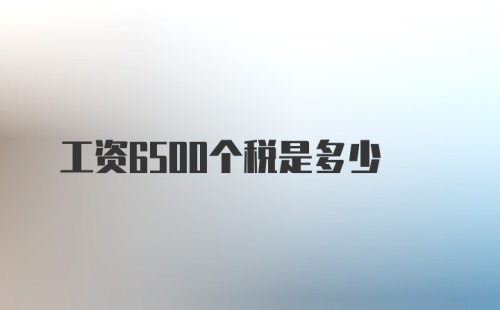 工资6500个税是多少